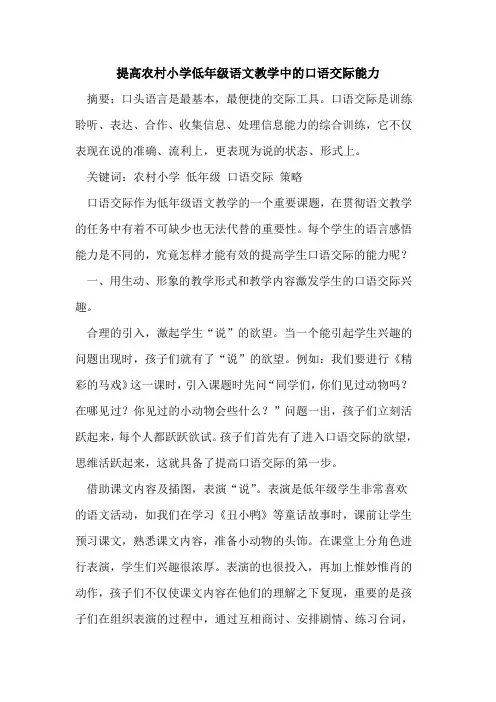 提高农村小学低年级语文教学中的口语交际能力

摘要：口头语言是最基本，最便捷的交际工具。口语交际是训练聆听、表达、合作、收集信息、处理信息能力的综合训练，它不仅表现在说的准确、流利上，更表现为说的状态、形式上。

关键词：农村小学 低年级 口语交际 策略

口语交际作为低年级语文教学的一个重要课题，在贯彻语文教学的任务中有着不可缺少也无法代替的重要性。每个学生的语言感悟能力是不同的，究竟怎样才能有效的提高学生口语交际的能力呢？

一、用生动、形象的教学形式和教学内容激发学生的口语交际兴趣。

合理的引入，激起学生“说”的欲望。当一个能引起学生兴趣的问题出现时，孩子们就有了“说”的欲望。例如：我们要进行《精彩的马戏》这一课时，引入课题时先问“同学们，你们见过动物吗？在哪见过？你见过的小动物会些什么？”问题一出，孩子们立刻活跃起来，每个人都跃跃欲试。孩子们首先有了进入口语交际的欲望，思维活跃起来，这就具备了提高口语交际的第一步。

借助课文内容及插图，表演“说”。表演是低年级学生非常喜欢的语文活动，如我们在学习《丑小鸭》等童话故事时，课前让学生预习课文，熟悉课文内容，准备小动物的头饰。在课堂上分角色进行表演，学生们兴趣很浓厚。表演的也很投入，再加上惟妙惟肖的动作，孩子们不仅使课文内容在他们的理解之下复现，重要的是孩子们在组织表演的过程中，通过互相商讨、安排剧情、练习台词，